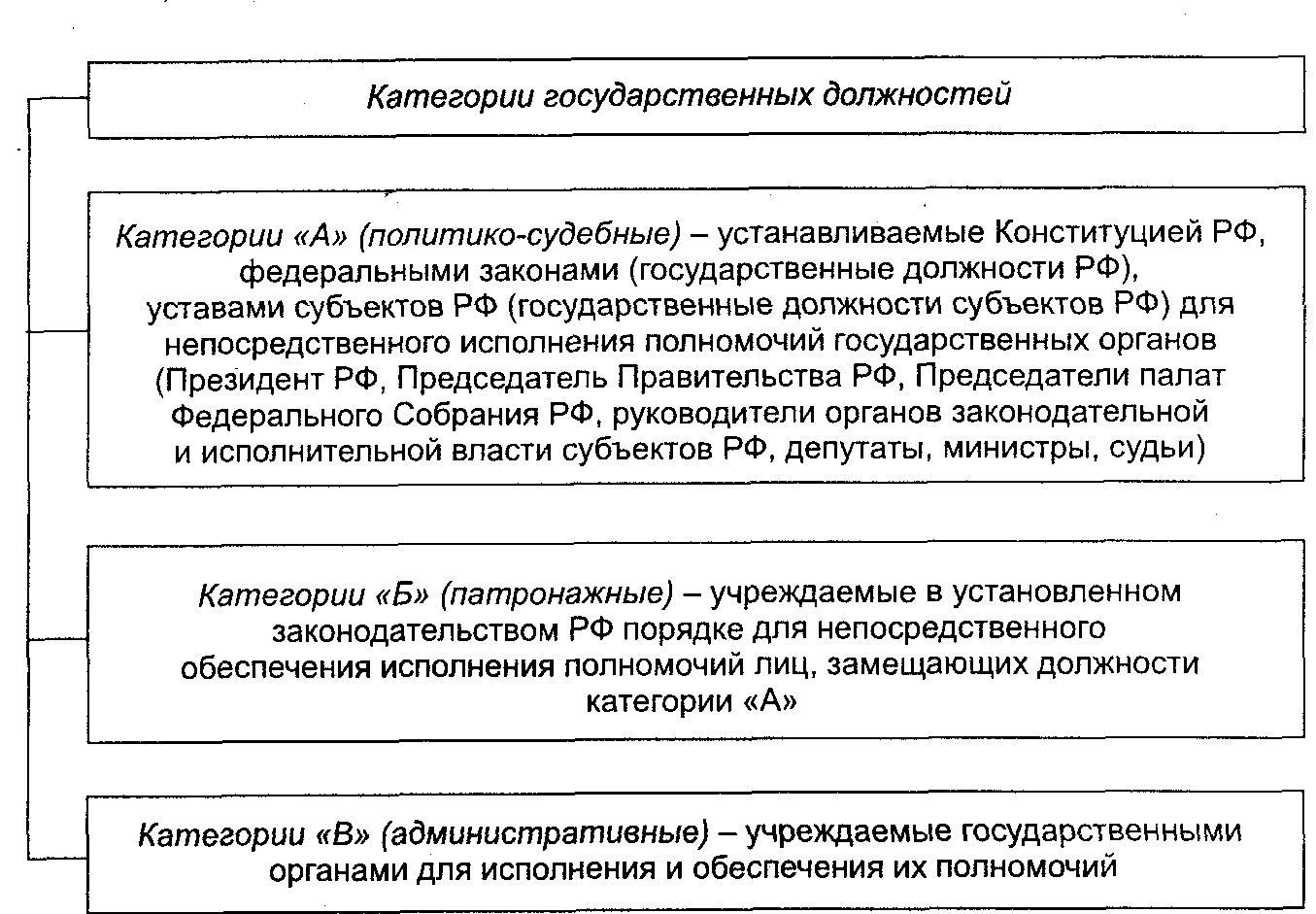 Категории государственных должностей

Категории «А» (политико-судебные) – устанавливаемые Конституцией РФ, федеральными законами (государственные должности РФ), уставами субъектов РФ (государственные должности субъектов РФ) для непосредственного исполнения полномочий государственных органов (Президент РФ, Председатель Правительства РФ, Председатели палат Федерального Собрания РФ, руководители органов законодательной и исполнительной власти субъектов РФ, депутаты, министры, судьи)

Категории «Б» (патронажные) – учреждаемые в установленном законодательством РФ порядке для непосредственного обеспечения исполнения полномочий лиц, замещающих должности категории «А»

Категории «В» (административные) – учреждаемые государственными органами для исполнения и обеспечения их полномочий